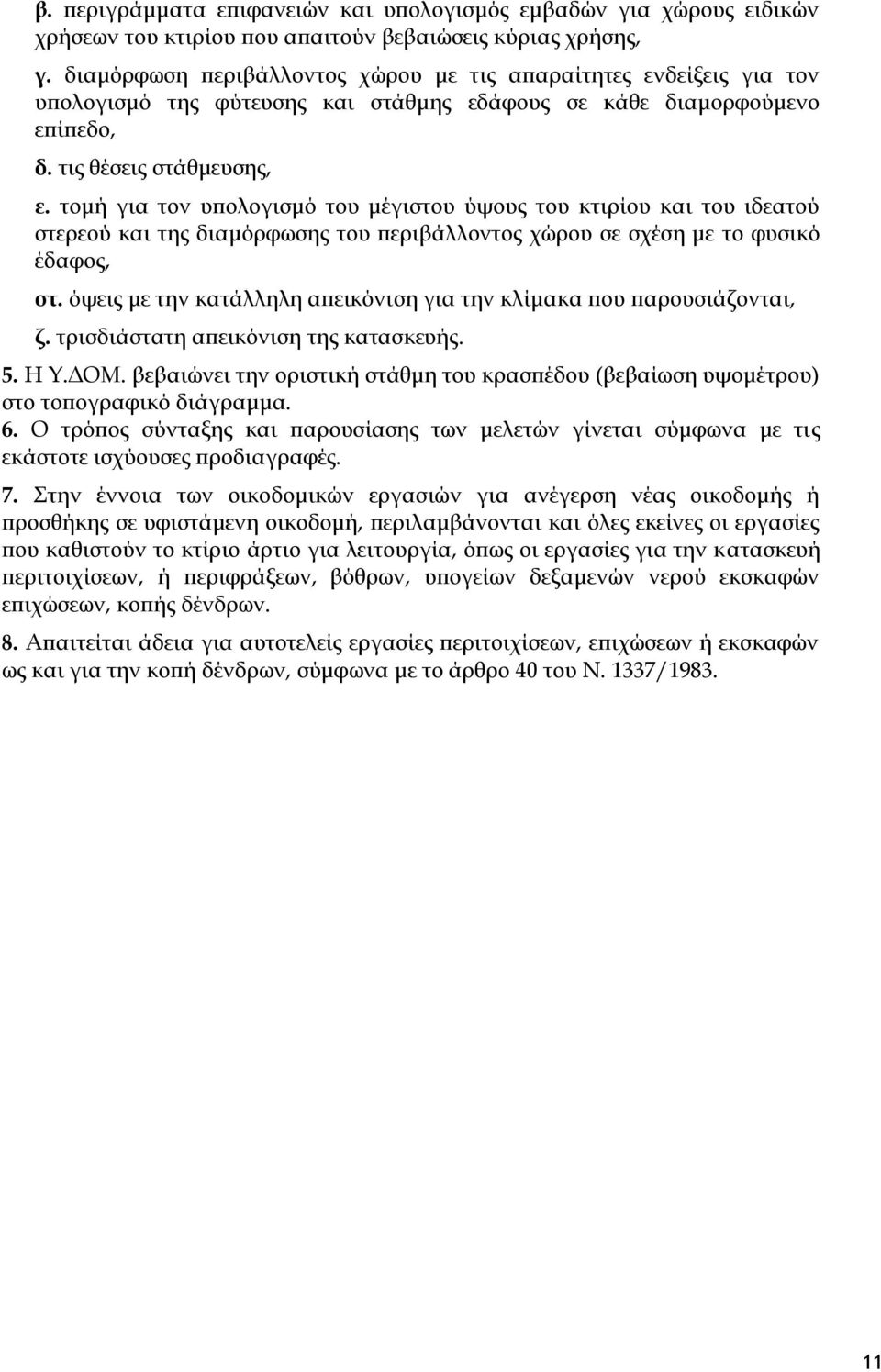 β. περιγράμματα επιφανειών και υπολογισμός εμβαδών για χώρους ειδικών χρήσεων του κτιρίου που απαιτούν βεβαιώσεις κύριας χρήσης,

γ. διαμόρφωση περιβάλλοντος χώρου με τις απαραίτητες ενδείξεις για τον υπολογισμό της φύτευσης και στάθμης εδάφους σε κάθε διαμορφούμενο επίπεδο,

δ. τις θέσεις στάθμευσης,

ε. τομή για τον υπολογισμό του μέγιστου ύψους του κτιρίου και του ιδεατού στερεού και της διαμόρφωσης του περιβάλλοντος χώρου σε σχέση με το φυσικό έδαφος,

στ. όψεις με την κατάλληλη απεικόνιση για την κλίμακα που παρουσιάζονται,

ζ. τρισδιάστατη απεικόνιση της κατασκευής.

5. Η Υ.ΔΟΜ. βεβαιώνει την οριστική στάθμη του κρασπέδου (βεβαίωση υψομέτρου) στο τοπογραφικό διάγραμμα.

6. Ο τρόπος σύνταξης και παρουσίασης των μελετών γίνεται σύμφωνα με τις εκάστοτε ισχύουσες προδιαγραφές.

7. Στην έννοια των οικοδομικών εργασιών για ανέγερση νέας οικοδομής ή προσθήκης σε υφιστάμενη οικοδομή, περιλαμβάνονται και όλες εκείνες οι εργασίες που καθιστούν το κτίριο άρτιο για λειτουργία, όπως οι εργασίες για την κατασκευή περιτοιχίσεων, ή περιφράξεων, βόθρων, υπογείων δεξαμενών νερού εκσκαφών επιχώσεων, κοπής δένδρων.

8. Απαιτείται άδεια για αυτοτελείς εργασίες περιτοιχίσεων, επιχώσεων ή εκσκαφών ως και για την κοπή δένδρων, σύμφωνα με το άρθρο 40 του Ν. 1337/1983.

11